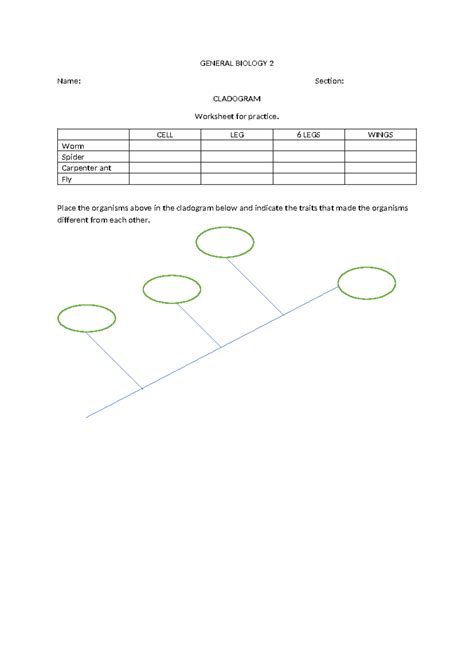 GENERAL BIOLOGY 2

Name: Section:

CLADOGRAM

Worksheet for practice.

| | CELL | LEG | 6 LEGS | WINGS |
|---|---|---|---|---|
| Worm | | | | |
| Spider | | | | |
| Carpenter ant | | | | |
| Fly | | | | |

Place the organisms above in the cladogram below and indicate the traits that made the organisms different from each other.